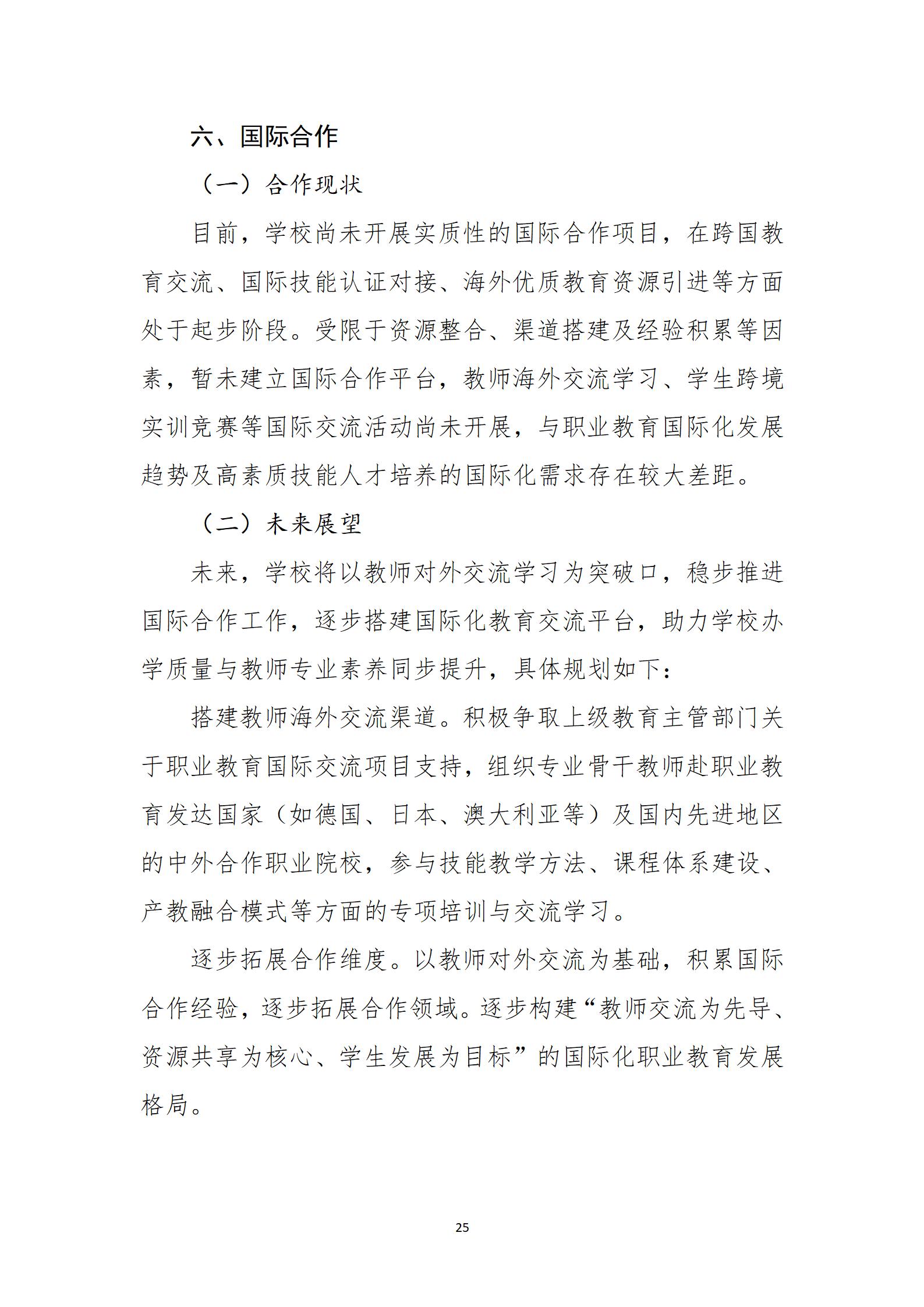 六、国际合作

（一）合作现状

目前，学校尚未开展实质性的国际合作项目，在跨国教育交流、国际技能认证对接、海外优质教育资源引进等方面处于起步阶段。受限于资源整合、渠道搭建及经验积累等因素，暂未建立国际合作平台，教师海外交流学习、学生跨境实训竞赛等国际交流活动尚未开展，与职业教育国际化发展趋势及高素质技能人才培养的国际化需求存在较大差距。

（二）未来展望

未来，学校将以教师对外交流学习为突破口，稳步推进国际合作工作，逐步搭建国际化教育交流平台，助力学校办学质量与教师专业素养同步提升，具体规划如下：

搭建教师海外交流渠道。积极争取上级教育主管部门关于职业教育国际交流项目支持，组织专业骨干教师赴职业教育发达国家（如德国、日本、澳大利亚等）及国内先进地区的中外合作职业院校，参与技能教学方法、课程体系建设、产教融合模式等方面的专项培训与交流学习。

逐步拓展合作维度。以教师对外交流为基础，积累国际合作经验，逐步拓展合作领域。逐步构建“教师交流为先导、资源共享为核心、学生发展为目标”的国际化职业教育发展格局。

25